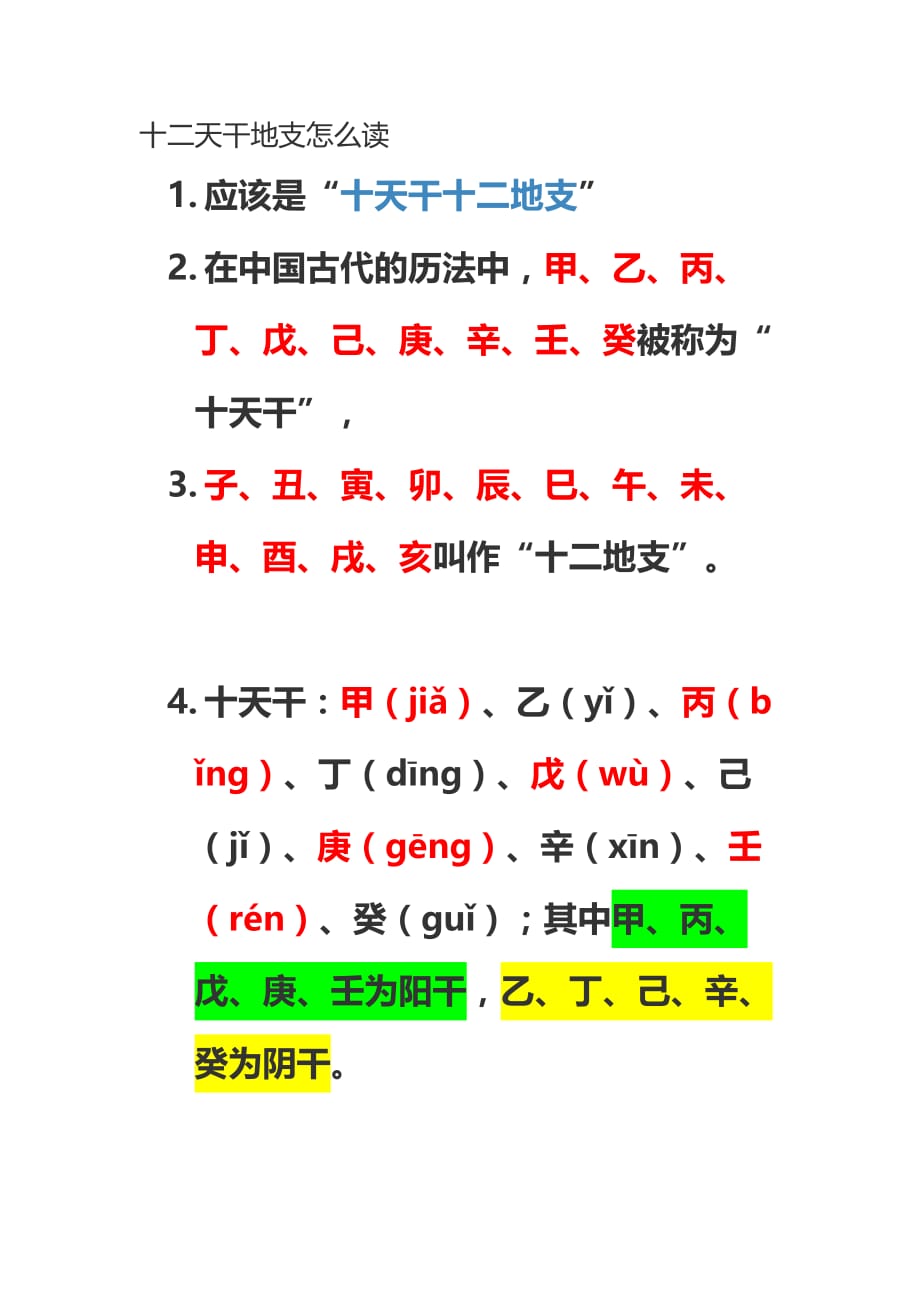 十二天干地支怎么读

1. 应该是“十天干十二地支”

2. 在中国古代的历法中，甲、乙、丙、丁、戊、己、庚、辛、壬、癸被称为“十天干”，

3. 子、丑、寅、卯、辰、巳、午、未、申、酉、戌、亥叫作“十二地支”。

4. 十天干：甲（jiǎ）、乙（yǐ）、丙（bǐng）、丁（dīng）、戊（wù）、己（jǐ）、庚（gēng）、辛（xīn）、壬（rén）、癸（guǐ）；其中甲、丙、戊、庚、壬为阳干，乙、丁、己、辛、癸为阴干。